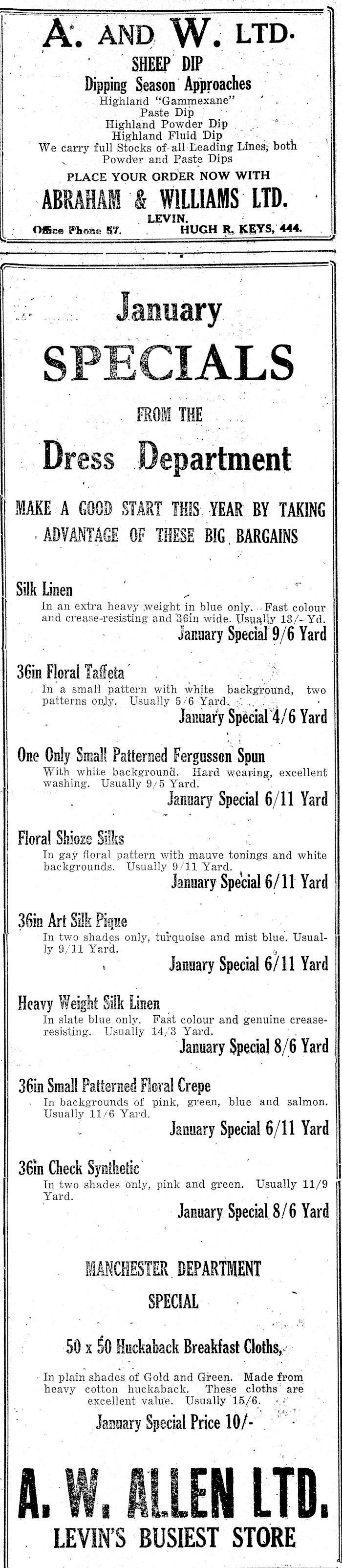 A. AND W. LTD.

SHEEP DIP

Dipping Season Approaches

Highland "Gammexane"
Paste Dip
Highland Powder Dip
Highland Fluid Dip
We carry full Stocks of all Leading Lines, both Powder and Paste Dips

PLACE YOUR ORDER NOW WITH

ABRAHAM & WILLIAMS LTD.

LEVIN.

Office Phone 57. HUGH R. KEYS, 444.

January

SPECIALS

FROM THE

Dress Department

MAKE A GOOD START THIS YEAR BY TAKING ADVANTAGE OF THESE BIG BARGAINS

Silk Linen
In an extra heavy weight in blue only. Fast colour and crease-resisting and 36in wide. Usually 13/- Yd.
January Special 9/6 Yard

36in Floral Taffeta
In a small pattern with white background, two patterns only. Usually 5/6 Yard.
January Special 4/6 Yard

One Only Small Patterned Fergusson Spun
With white background. Hard wearing, excellent washing. Usually 9/5 Yard.
January Special 6/11 Yard

Floral Shioze Silks
In gay floral pattern with mauve tonings and white backgrounds. Usually 9/11 Yard.
January Special 6/11 Yard

36in Art Silk Pique
In two shades only, turquoise and mist blue. Usually 9/11 Yard.
January Special 6/11 Yard

Heavy Weight Silk Linen
In slate blue only. Fast colour and genuine crease-resisting. Usually 14/3 Yard.
January Special 8/6 Yard

36in Small Patterned Floral Crepe
In backgrounds of pink, green, blue and salmon. Usually 11/6 Yard.
January Special 6/11 Yard

36in Check Synthetic
In two shades only, pink and green. Usually 11/9 Yard.
January Special 8/6 Yard

MANCHESTER DEPARTMENT

SPECIAL

50 x 50 Huckaback Breakfast Cloths,

In plain shades of Gold and Green. Made from heavy cotton huckaback. These cloths are excellent value. Usually 15/6.

January Special Price 10/-

A. W. ALLEN LTD.

LEVIN'S BUSIEST STORE